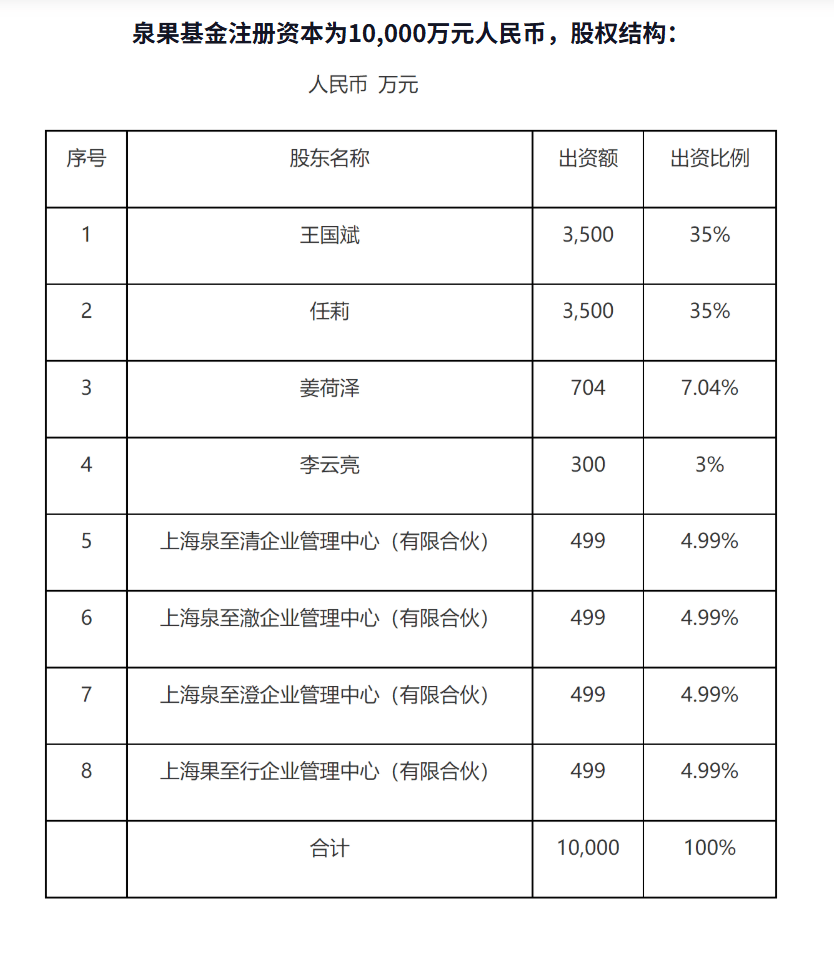 泉果基金注册资本为10,000万元人民币，股权结构：

人民币 万元

| 序号 | 股东名称 | 出资额 | 出资比例 |
|---|---|---|---|
| 1 | 王国斌 | 3,500 | 35% |
| 2 | 任莉 | 3,500 | 35% |
| 3 | 姜荷泽 | 704 | 7.04% |
| 4 | 李云亮 | 300 | 3% |
| 5 | 上海泉至清企业管理中心（有限合伙） | 499 | 4.99% |
| 6 | 上海泉至澈企业管理中心（有限合伙） | 499 | 4.99% |
| 7 | 上海泉至澄企业管理中心（有限合伙） | 499 | 4.99% |
| 8 | 上海果至行企业管理中心（有限合伙） | 499 | 4.99% |
|  | 合计 | 10,000 | 100% |